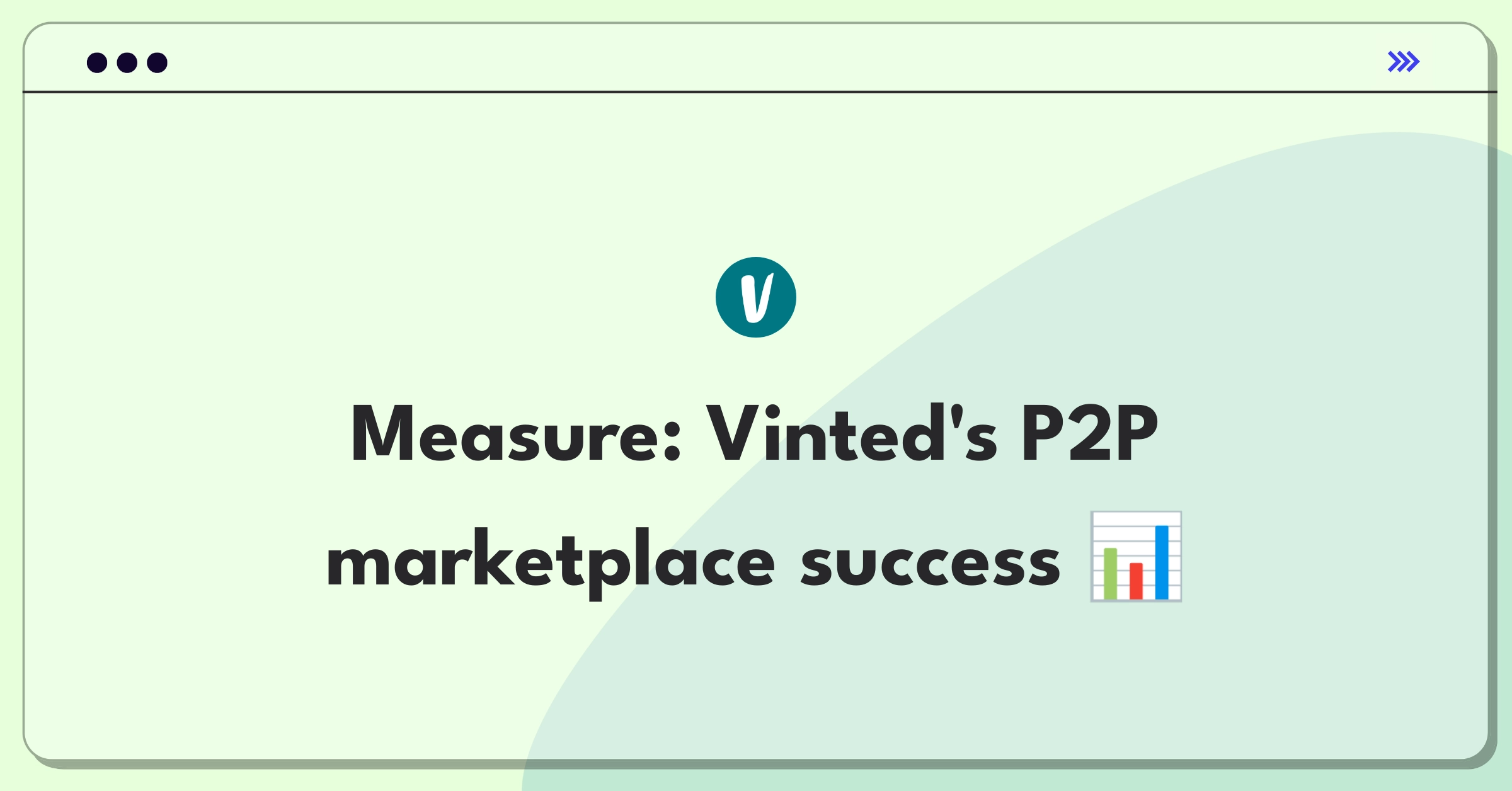 V

Measure: Vinted's P2P marketplace success 📊